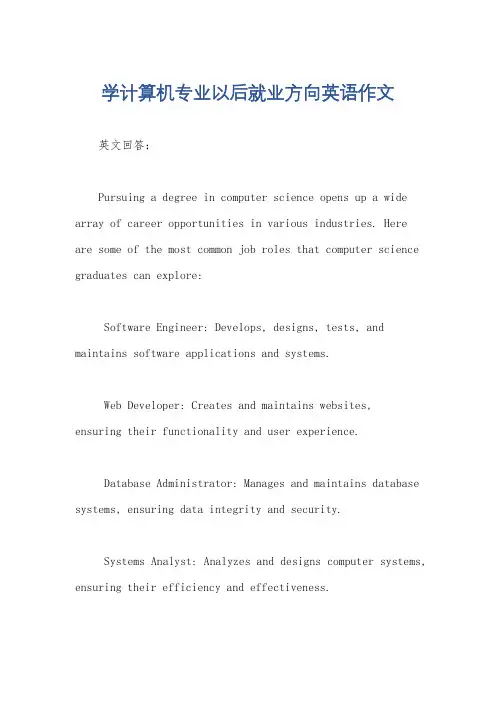 学计算机专业以后就业方向英语作文

英文回答：

Pursuing a degree in computer science opens up a wide array of career opportunities in various industries. Here are some of the most common job roles that computer science graduates can explore:

Software Engineer: Develops, designs, tests, and maintains software applications and systems.

Web Developer: Creates and maintains websites, ensuring their functionality and user experience.

Database Administrator: Manages and maintains database systems, ensuring data integrity and security.

Systems Analyst: Analyzes and designs computer systems, ensuring their efficiency and effectiveness.